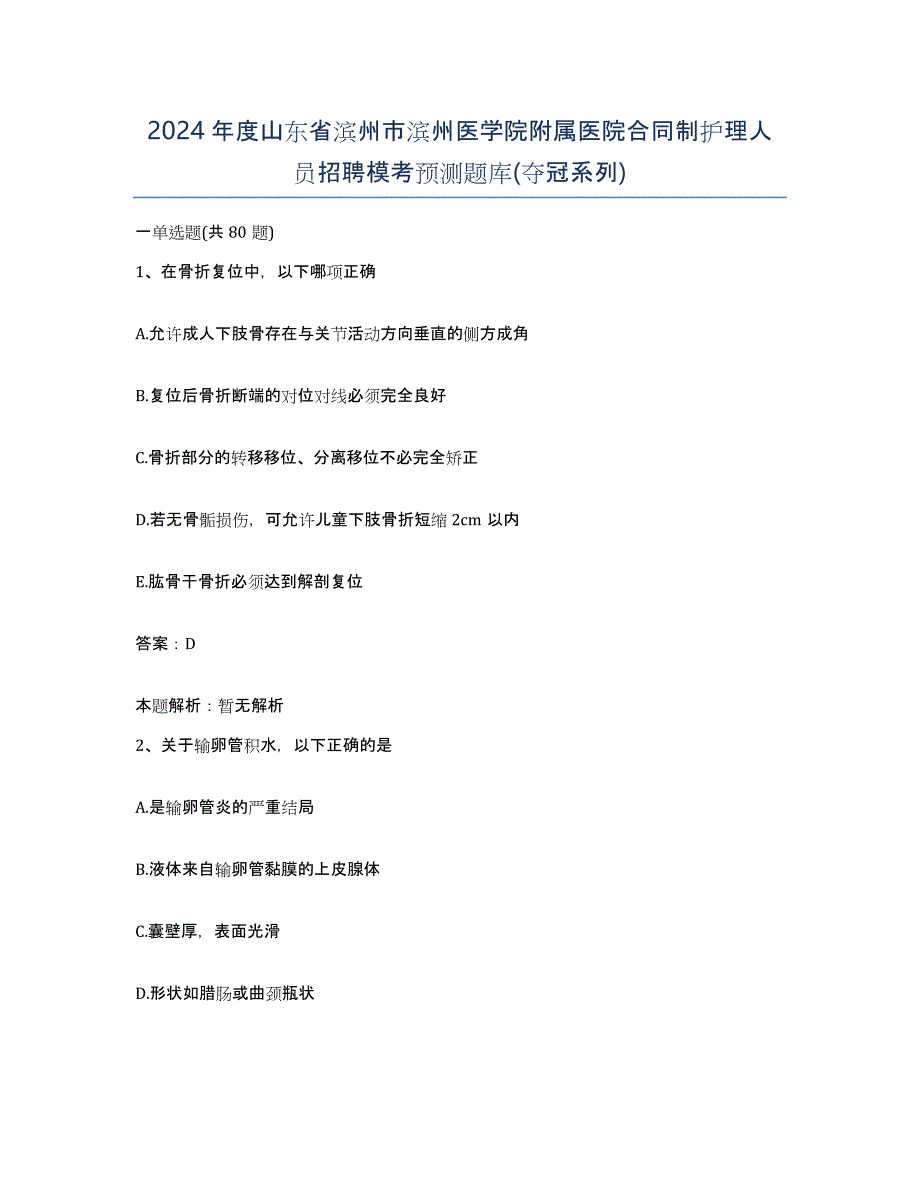 2024年度山东省滨州市滨州医学院附属医院合同制护理人员招聘模考预测题库(夺冠系列)

一单选题(共80题)

1、在骨折复位中，以下哪项正确

A.允许成人下肢骨存在与关节活动方向垂直的侧方成角

B.复位后骨折断端的对位对线必须完全良好

C.骨折部分的转移移位、分离移位不必完全矫正

D.若无骨骺损伤，可允许儿童下肢骨折短缩2cm以内

E.肱骨干骨折必须达到解剖复位

答案：D

本题解析：暂无解析

2、关于输卵管积水，以下正确的是

A.是输卵管炎的严重结局

B.液体来自输卵管黏膜的上皮腺体

C.囊壁厚，表面光滑

D.形状如腊肠或曲颈瓶状